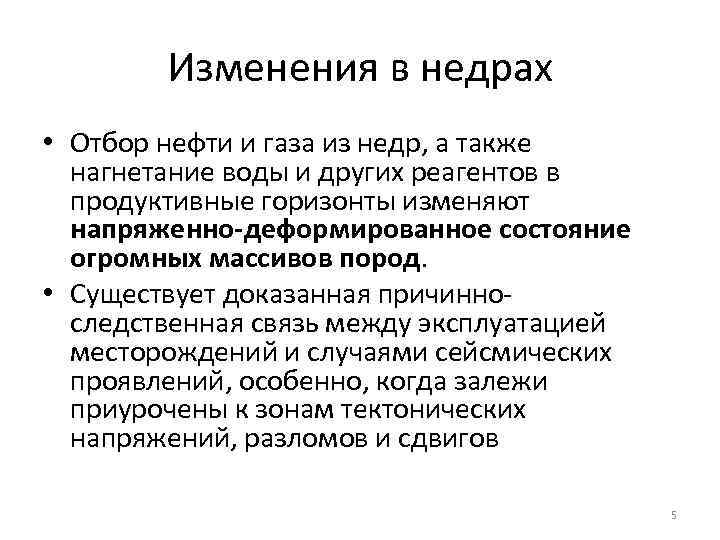 Изменения в недрах

• Отбор нефти и газа из недр, а также нагнетание воды и других реагентов в продуктивные горизонты изменяют напряженно-деформированное состояние огромных массивов пород.

• Существует доказанная причинно-следственная связь между эксплуатацией месторождений и случаями сейсмических проявлений, особенно, когда залежи приурочены к зонам тектонических напряжений, разломов и сдвигов

5